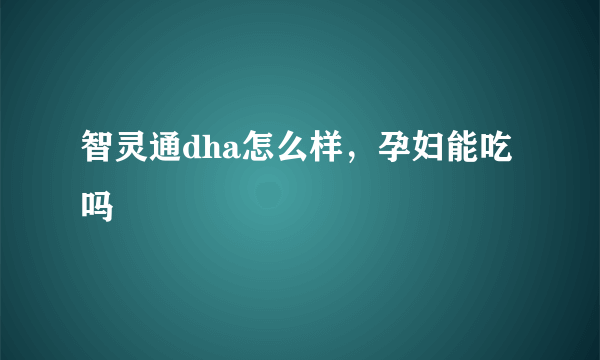 智灵通dha怎么样，孕妇能吃吗